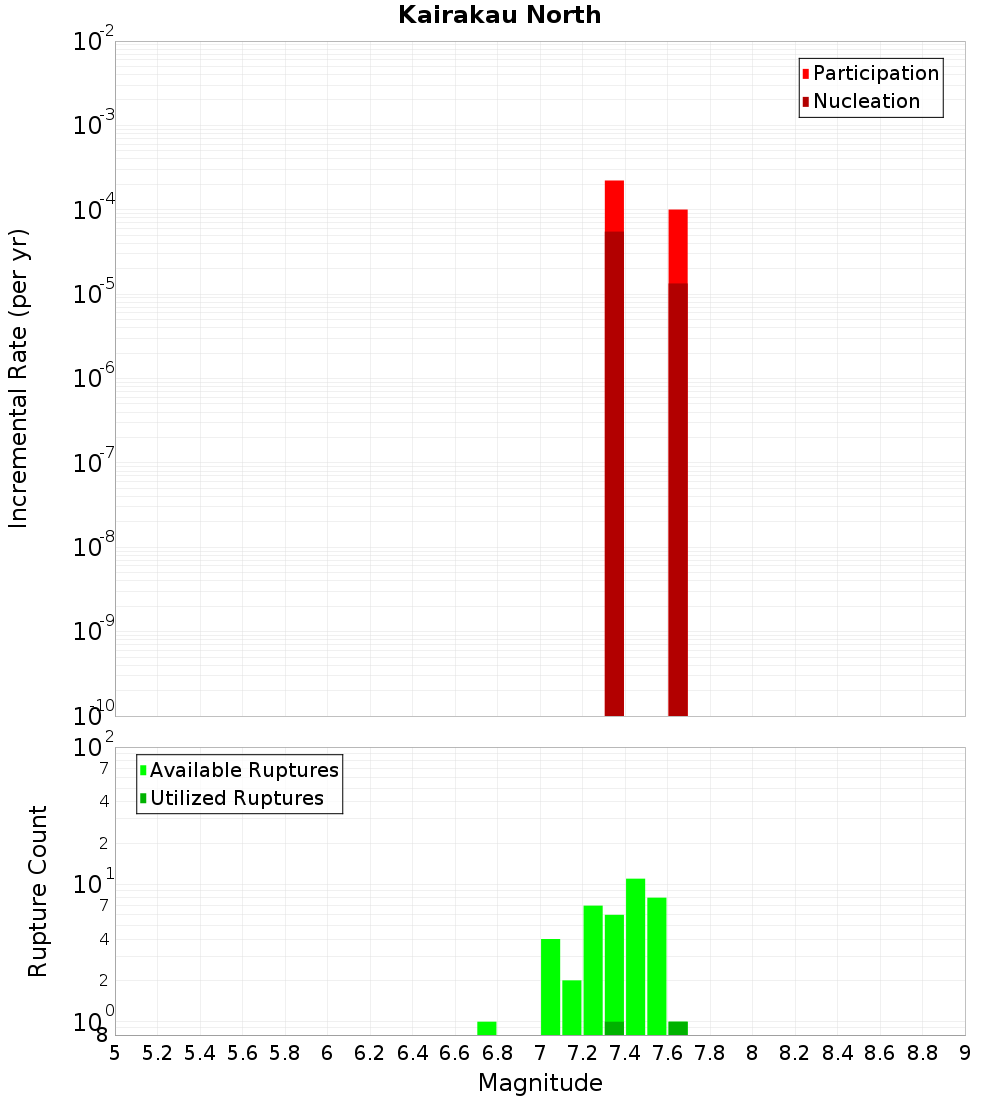 Kairakau North

Participation
Nucleation

Incremental Rate (per yr)

$10^{-2}$
$10^{-3}$
$10^{-4}$
$10^{-5}$
$10^{-6}$
$10^{-7}$
$10^{-8}$
$10^{-9}$
$10^{-10}$

Available Ruptures
Utilized Ruptures

Rupture Count

$10^{2}$
7
4
2
$10^{1}$
7
4
2
$10^{0}$
8

5 5.2 5.4 5.6 5.8 6 6.2 6.4 6.6 6.8 7 7.2 7.4 7.6 7.8 8 8.2 8.4 8.6 8.8 9

Magnitude